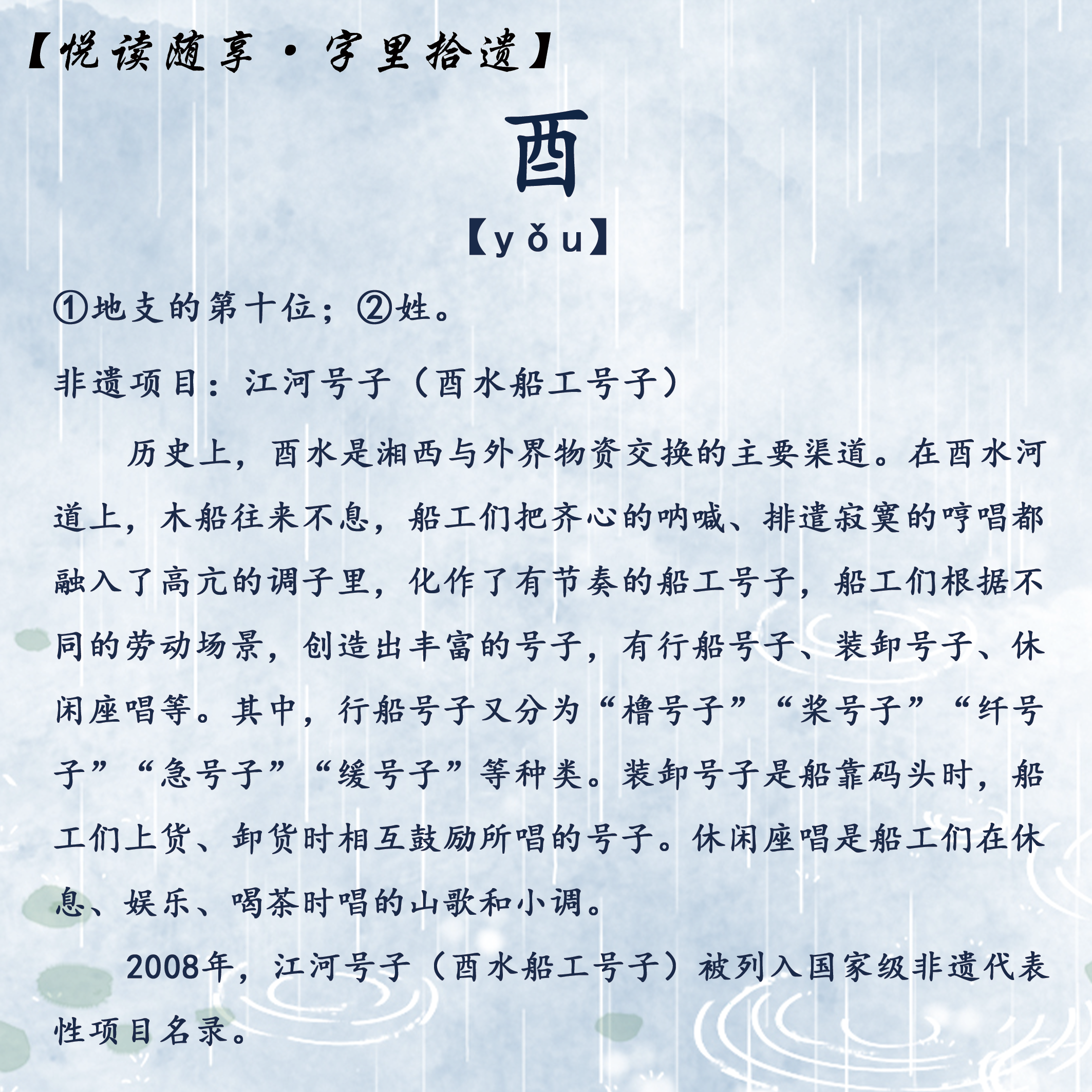 【悦读随享·字里拾遗】

酉

【yǒu】

①地支的第十位；②姓。

非遗项目：江河号子（酉水船工号子）

历史上，酉水是湘西与外界物资交换的主要渠道。在酉水河道上，木船往来不息，船工们把齐心的呐喊、排遣寂寞的哼唱都融入了高亢的调子里，化作了有节奏的船工号子，船工们根据不同的劳动场景，创造出丰富的号子，有行船号子、装卸号子、休闲座唱等。其中，行船号子又分为“橹号子”“桨号子”“纤号子”“急号子”“缓号子”等种类。装卸号子是船靠码头时，船工们上货、卸货时相互鼓励所唱的号子。休闲座唱是船工们在休息、娱乐、喝茶时唱的山歌和小调。

2008年，江河号子（酉水船工号子）被列入国家级非遗代表性项目名录。